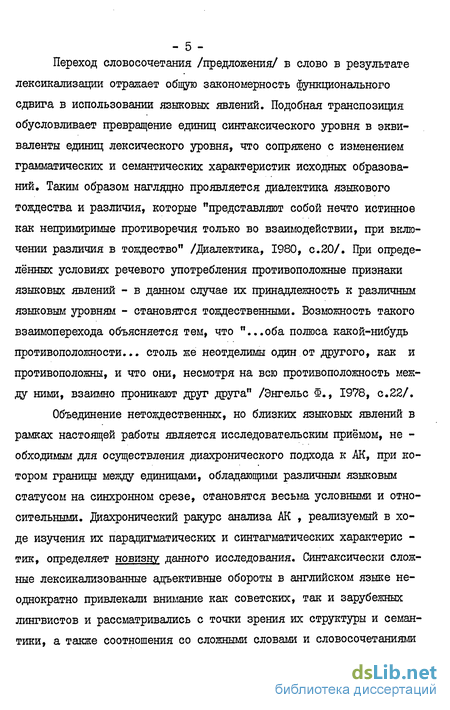 - 5 -

Переход словосочетания /предложения/ в слово в результате лексикализации отражает общую закономерность функционального сдвига в использовании языковых явлений. Подобная транспозиция обусловливает превращение единиц синтаксического уровня в эквиваленты единиц лексического уровня, что сопряжено с изменением грамматических и семантических характеристик исходных образований. Таким образом наглядно проявляется диалектика языкового тождества и различия, которые "представляют собой нечто истинное как непримиримые противоречия только во взаимодействии, при включении различия в тождество" /Диалектика, 1980, с.20/. При определённых условиях речевого употребления противоположные признаки языковых явлений - в данном случае их принадлежность к различным языковым уровням - становятся тождественными. Возможность такого взаимоперехода объясняется тем, что "...оба полюса какой-нибудь противоположности... столь же неотделимы один от другого, как и противоположны, и что они, несмотря на всю противоположность между ними, взаимно проникают друг друга" /Энгельс Ф., 1978, с.22/.

Объединение нетождественных, но близких языковых явлений в рамках настоящей работы является исследовательским приёмом, необходимым для осуществления диахронического подхода к АК, при котором границы между единицами, обладающими различным языковым статусом на синхронном срезе, становятся весьма условными и относительными. Диахронический ракурс анализа АК , реализуемый в ходе изучения их парадигматических и синтагматических характеристик, определяет новизну данного исследования. Синтаксически сложные лексикализованные адъективные обороты в английском языке неоднократно привлекали внимание как советских, так и зарубежных лингвистов и рассматривались с точки зрения их структуры и семантики, а также соотношения со сложными словами и словосочетаниями

dsLib.net
библиотека диссертаций